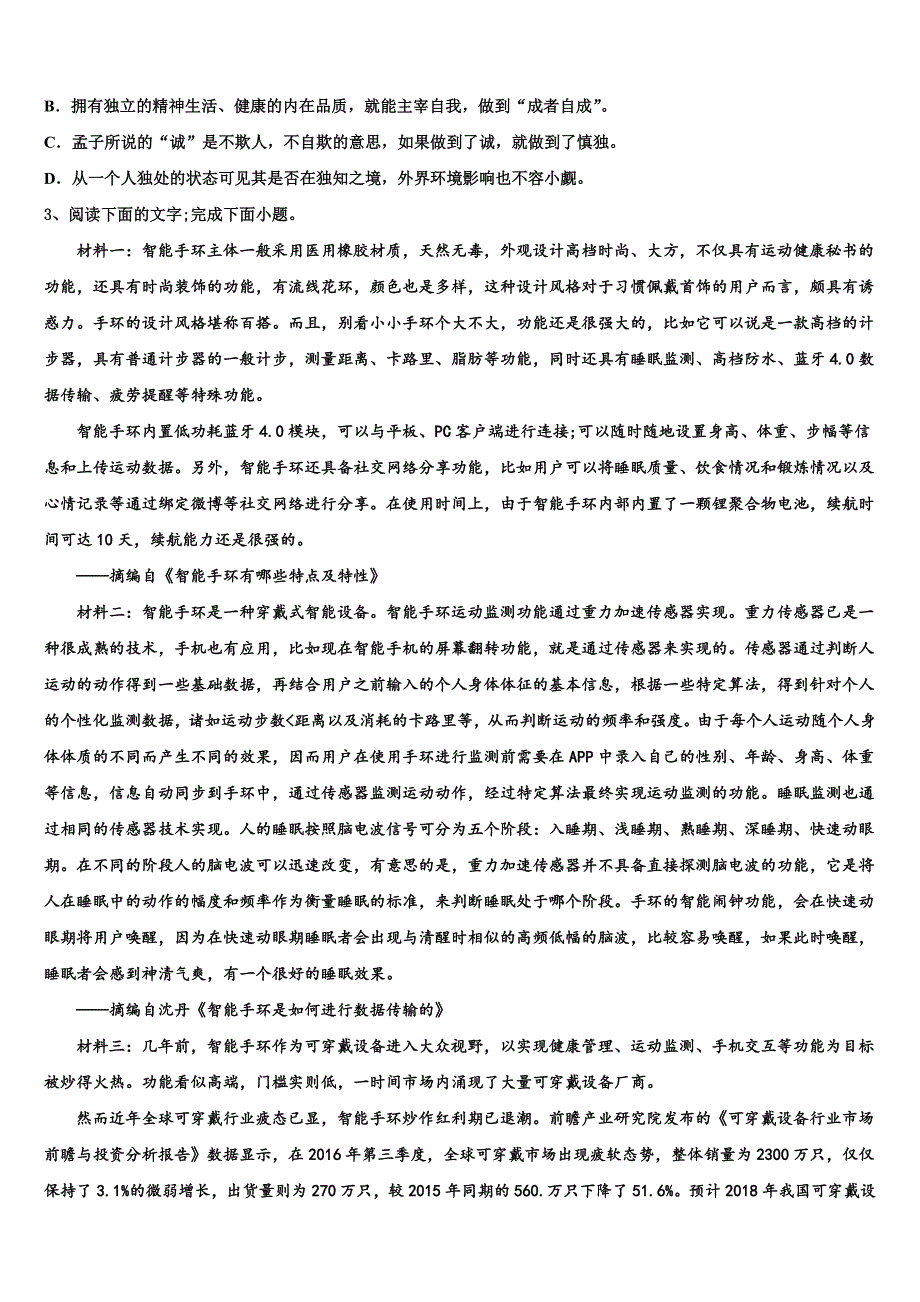 B．拥有独立的精神生活、健康的内在品质，就能主宰自我，做到“成者自成”。

C．孟子所说的“诚”是不欺人，不自欺的意思，如果做到了诚，就做到了慎独。

D．从一个人独处的状态可见其是否在独知之境，外界环境影响也不容小觑。

3、阅读下面的文字;完成下面小题。

材料一：智能手环主体一般采用医用橡胶材质，天然无毒，外观设计高档时尚、大方，不仅具有运动健康秘书的功能，还具有时尚装饰的功能，有流线花环，颜色也是多样，这种设计风格对于习惯佩戴首饰的用户而言，颇具有诱惑力。手环的设计风格堪称百搭。而且，别看小小手环个大不大，功能还是很强大的，比如它可以说是一款高档的计步器，具有普通计步器的一般计步，测量距离、卡路里、脂肪等功能，同时还具有睡眠监测、高档防水、蓝牙4.0数据传输、疲劳提醒等特殊功能。

智能手环内置低功耗蓝牙4.0模块，可以与平板、PC客户端进行连接;可以随时随地设置身高、体重、步幅等信息和上传运动数据。另外，智能手环还具备社交网络分享功能，比如用户可以将睡眠质量、饮食情况和锻炼情况以及心情记录等通过绑定微博等社交网络进行分享。在使用时间上，由于智能手环内部内置了一颗锂聚合物电池，续航时间可达10天，续航能力还是很强的。

——摘编自《智能手环有哪些特点及特性》

材料二：智能手环是一种穿戴式智能设备。智能手环运动监测功能通过重力加速传感器实现。重力传感器已是一种很成熟的技术，手机也有应用，比如现在智能手机的屏幕翻转功能，就是通过传感器来实现的。传感器通过判断人运动的动作得到一些基础数据，再结合用户之前输入的个人身体体征的基本信息，根据一些特定算法，得到针对个人的个性化监测数据，诸如运动步数<距离以及消耗的卡路里等，从而判断运动的频率和强度。由于每个人运动随个人身体体质的不同而产生不同的效果，因而用户在使用手环进行监测前需要在APP中录入自己的性别、年龄、身高、体重等信息，信息自动同步到手环中，通过传感器监测运动动作，经过特定算法最终实现运动监测的功能。睡眠监测也通过相同的传感器技术实现。人的睡眠按照脑电波信号可分为五个阶段：入睡期、浅睡期、熟睡期、深睡期、快速动眼期。在不同的阶段人的脑电波可以迅速改变，有意思的是，重力加速传感器并不具备直接探测脑电波的功能，它是将人在睡眠中的动作的幅度和频率作为衡量睡眠的标准，来判断睡眠处于哪个阶段。手环的智能闹钟功能，会在快速动眼期将用户唤醒，因为在快速动眼期睡眠者会出现与清醒时相似的高频低幅的脑波，比较容易唤醒，如果此时唤醒，睡眠者会感到神清气爽，有一个很好的睡眠效果。

——摘编自沈丹《智能手环是如何进行数据传输的》

材料三：几年前，智能手环作为可穿戴设备进入大众视野，以实现健康管理、运动监测、手机交互等功能为目标被炒得火热。功能看似高端，门槛实则低，一时间市场内涌现了大量可穿戴设备厂商。

然而近年全球可穿戴行业疲态已显，智能手环炒作红利期已退潮。前瞻产业研究院发布的《可穿戴设备行业市场前瞻与投资分析报告》数据显示，在2016年第三季度，全球可穿戴市场出现疲软态势，整体销量为2300万只，仅仅保持了3.1%的微弱增长，出货量则为270万只，较2015年同期的560.万只下降了51.6%。预计2018年我国可穿戴设